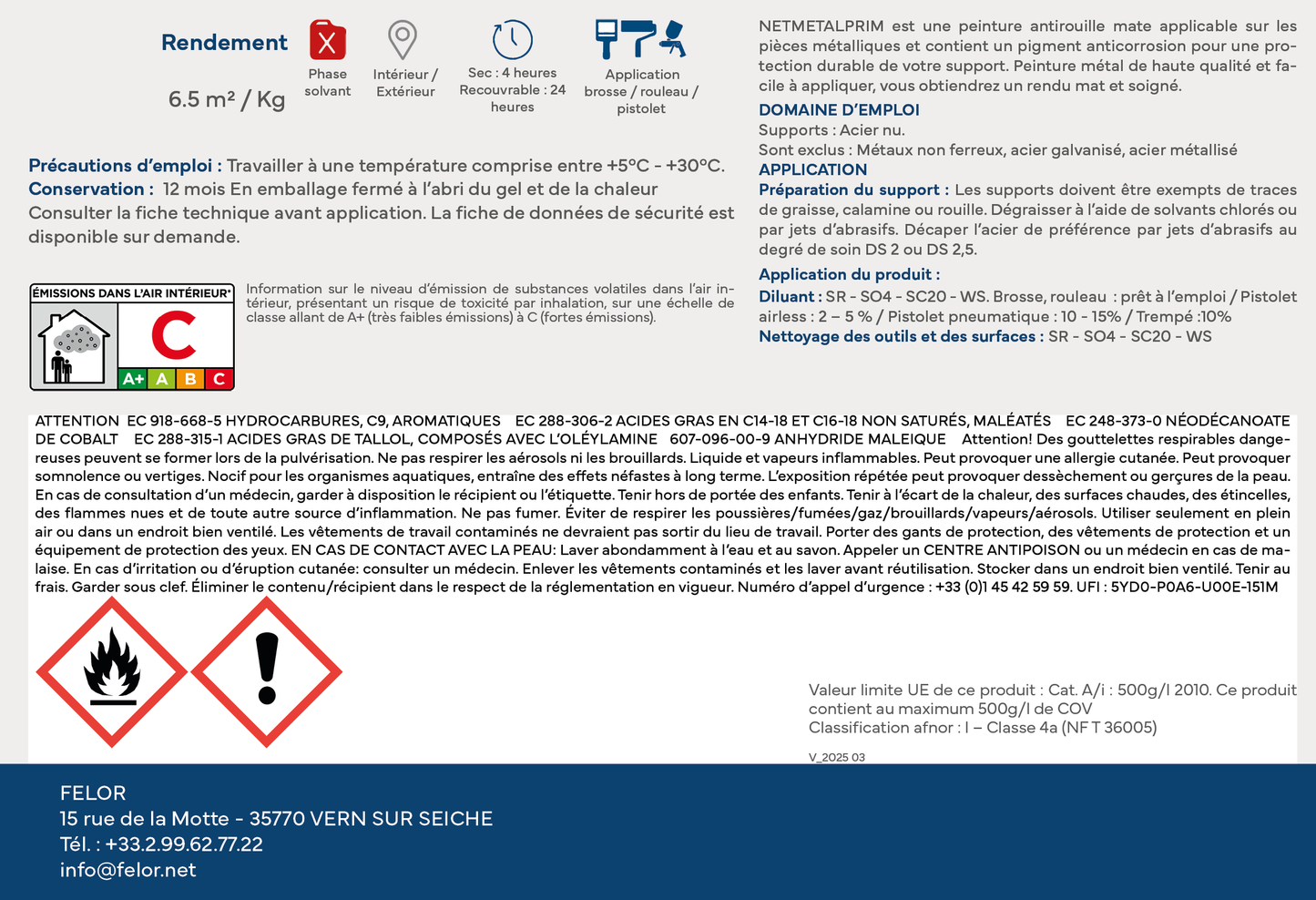 Rendement

6.5 m² / Kg

Phase solvant

Intérieur / Extérieur

Sec : 4 heures Recouvrable : 24 heures

Application brosse / rouleau / pistolet

Précautions d'emploi : Travailler à une température comprise entre +5°C - +30°C.
Conservation : 12 mois En emballage fermé à l'abri du gel et de la chaleur
Consulter la fiche technique avant application. La fiche de données de sécurité est disponible sur demande.

ÉMISSIONS DANS L'AIR INTÉRIEUR*

C

A+ A B C

Information sur le niveau d'émission de substances volatiles dans l'air intérieur, présentant un risque de toxicité par inhalation, sur une échelle de classe allant de A+ (très faibles émissions) à C (fortes émissions).

NETMETALPRIM est une peinture antirouille mate applicable sur les pièces métalliques et contient un pigment anticorrosion pour une protection durable de votre support. Peinture métal de haute qualité et facile à appliquer, vous obtiendrez un rendu mat et soigné.

DOMAINE D'EMPLOI
Supports : Acier nu.
Sont exclus : Métaux non ferreux, acier galvanisé, acier métallisé

APPLICATION
Préparation du support : Les supports doivent être exempts de traces de graisse, calamine ou rouille. Dégraisser à l'aide de solvants chlorés ou par jets d'abrasifs. Décaper l'acier de préférence par jets d'abrasifs au degré de soin DS 2 ou DS 2,5.

Application du produit :
Diluant : SR - SO4 - SC20 - WS. Brosse, rouleau : prêt à l'emploi / Pistolet airless : 2 – 5 % / Pistolet pneumatique : 10 - 15% / Trempé :10%
Nettoyage des outils et des surfaces : SR - SO4 - SC20 - WS

ATTENTION EC 918-668-5 HYDROCARBURES, C9, AROMATIQUES EC 288-306-2 ACIDES GRAS EN C14-18 ET C16-18 NON SATURÉS, MALÉATÉS EC 248-373-0 NÉODÉCANOATE DE COBALT EC 288-315-1 ACIDES GRAS DE TALLOL, COMPOSÉS AVEC L'OLÉYLAMINE 607-096-00-9 ANHYDRIDE MALEIQUE Attention! Des gouttelettes respirables dangereuses peuvent se former lors de la pulvérisation. Ne pas respirer les aérosols ni les brouillards. Liquide et vapeurs inflammables. Peut provoquer une allergie cutanée. Peut provoquer somnolence ou vertiges. Nocif pour les organismes aquatiques, entraîne des effets néfastes à long terme. L'exposition répétée peut provoquer dessèchement ou gerçures de la peau. En cas de consultation d'un médecin, garder à disposition le récipient ou l'étiquette. Tenir hors de portée des enfants. Tenir à l'écart de la chaleur, des surfaces chaudes, des étincelles, des flammes nues et de toute autre source d'inflammation. Ne pas fumer. Éviter de respirer les poussières/fumées/gaz/brouillards/vapeurs/aérosols. Utiliser seulement en plein air ou dans un endroit bien ventilé. Les vêtements de travail contaminés ne devraient pas sortir du lieu de travail. Porter des gants de protection, des vêtements de protection et un équipement de protection des yeux. EN CAS DE CONTACT AVEC LA PEAU: Laver abondamment à l'eau et au savon. Appeler un CENTRE ANTIPOISON ou un médecin en cas de malaise. En cas d'irritation ou d'éruption cutanée: consulter un médecin. Enlever les vêtements contaminés et les laver avant réutilisation. Stocker dans un endroit bien ventilé. Tenir au frais. Garder sous clef. Éliminer le contenu/récipient dans le respect de la réglementation en vigueur. Numéro d'appel d'urgence : +33 (0)1 45 42 59 59. UFI : 5YD0-P0A6-U00E-151M

Valeur limite UE de ce produit : Cat. A/i : 500g/l 2010. Ce produit contient au maximum 500g/l de COV
Classification afnor : I – Classe 4a (NF T 36005)

V_2025 03

FELOR
15 rue de la Motte - 35770 VERN SUR SEICHE
Tél. : +33.2.99.62.77.22
info@felor.net